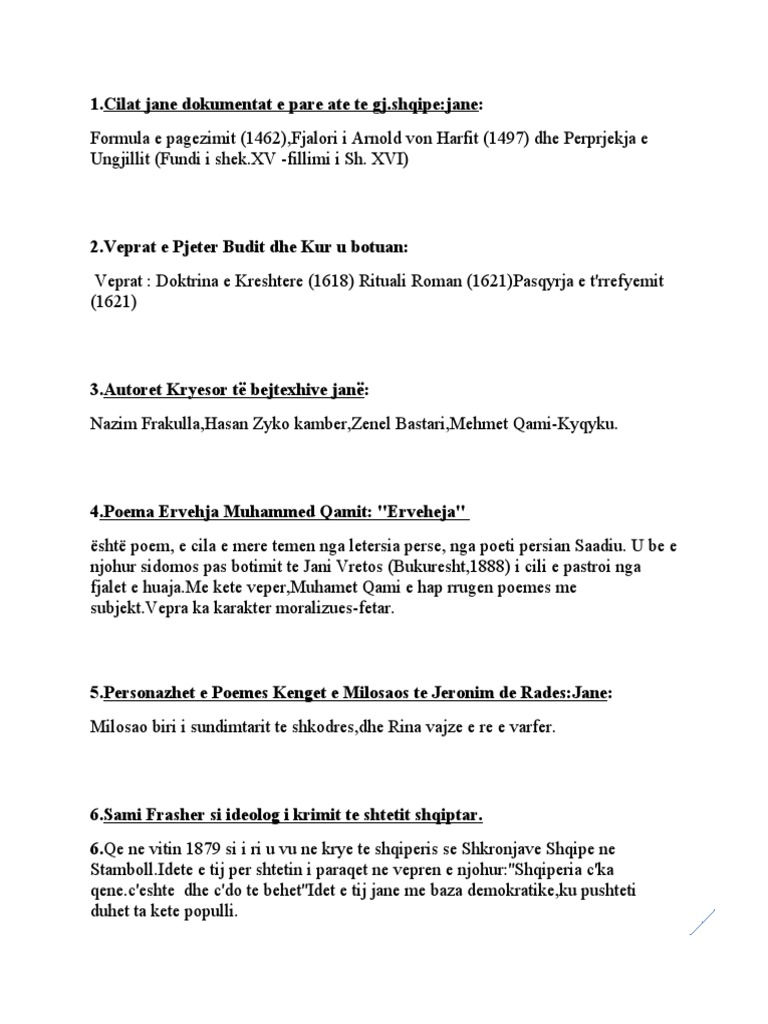 1.Cilat jane dokumentat e pare ate te gj.shqipe:jane:

Formula e pagezimit (1462),Fjalori i Arnold von Harfit (1497) dhe Perprjekja e Ungjillit (Fundi i shek.XV -fillimi i Sh. XVI)

2.Veprat e Pjeter Budit dhe Kur u botuan:

Veprat : Doktrina e Kreshtere (1618) Rituali Roman (1621)Pasqyrja e t'rrefyemit (1621)

3.Autoret Kryesor të bejtexhive janë:

Nazim Frakulla,Hasan Zyko kamber,Zenel Bastari,Mehmet Qami-Kyqyku.

4.Poema Ervehja Muhammed Qamit: "Erveheja"

është poem, e cila e mere temen nga letersia perse, nga poeti persian Saadiu. U be e njohur sidomos pas botimit te Jani Vretos (Bukuresht,1888) i cili e pastroi nga fjalet e huaja.Me kete veper,Muhamet Qami e hap rrugen poemes me subjekt.Vepra ka karakter moralizues-fetar.

5.Personazhet e Poemes Kenget e Milosaos te Jeronim de Rades:Jane:

Milosao biri i sundimtarit te shkodres,dhe Rina vajze e re e varfer.

6.Sami Frasher si ideolog i krimit te shtetit shqiptar.

6.Qe ne vitin 1879 si i ri u vu ne krye te shqiperis se Shkronjave Shqipe ne Stamboll.Idete e tij per shtetin i paraqet ne vepren e njohur:"Shqiperia c'ka qene.c'eshte dhe c'do te behet"Idet e tij jane me baza demokratike,ku pushteti duhet ta kete populli.